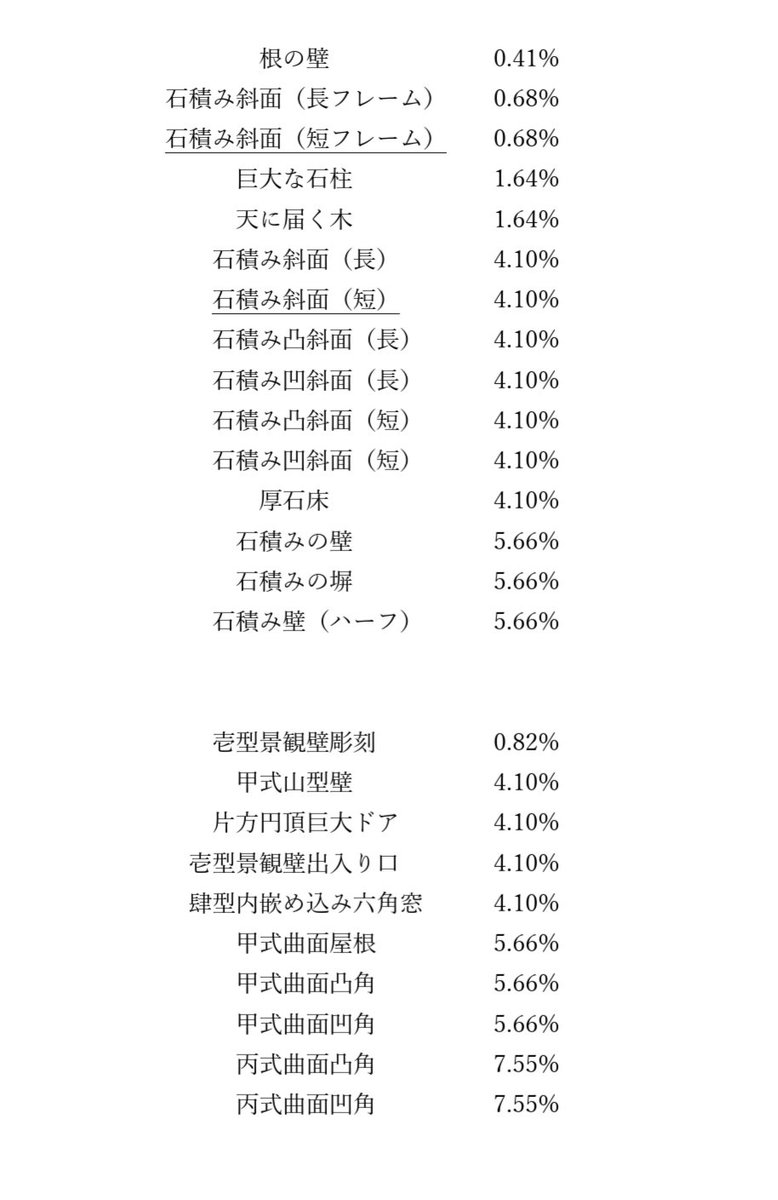 | | |
|---|---|
| 根の壁 | 0.41% |
| 石積み斜面（長フレーム） | 0.68% |
| 石積み斜面（短フレーム） | 0.68% |
| 巨大な石柱 | 1.64% |
| 天に届く木 | 1.64% |
| 石積み斜面（長） | 4.10% |
| 石積み斜面（短） | 4.10% |
| 石積み凸斜面（長） | 4.10% |
| 石積み凹斜面（長） | 4.10% |
| 石積み凸斜面（短） | 4.10% |
| 石積み凹斜面（短） | 4.10% |
| 厚石床 | 4.10% |
| 石積みの壁 | 5.66% |
| 石積みの塀 | 5.66% |
| 石積み壁（ハーフ） | 5.66% |

| | |
|---|---|
| 壱型景観壁彫刻 | 0.82% |
| 甲式山型壁 | 4.10% |
| 片方円頂巨大ドア | 4.10% |
| 壱型景観壁出入り口 | 4.10% |
| 肆型内嵌め込み六角窓 | 4.10% |
| 甲式曲面屋根 | 5.66% |
| 甲式曲面凸角 | 5.66% |
| 甲式曲面凹角 | 5.66% |
| 丙式曲面凸角 | 7.55% |
| 丙式曲面凹角 | 7.55% |